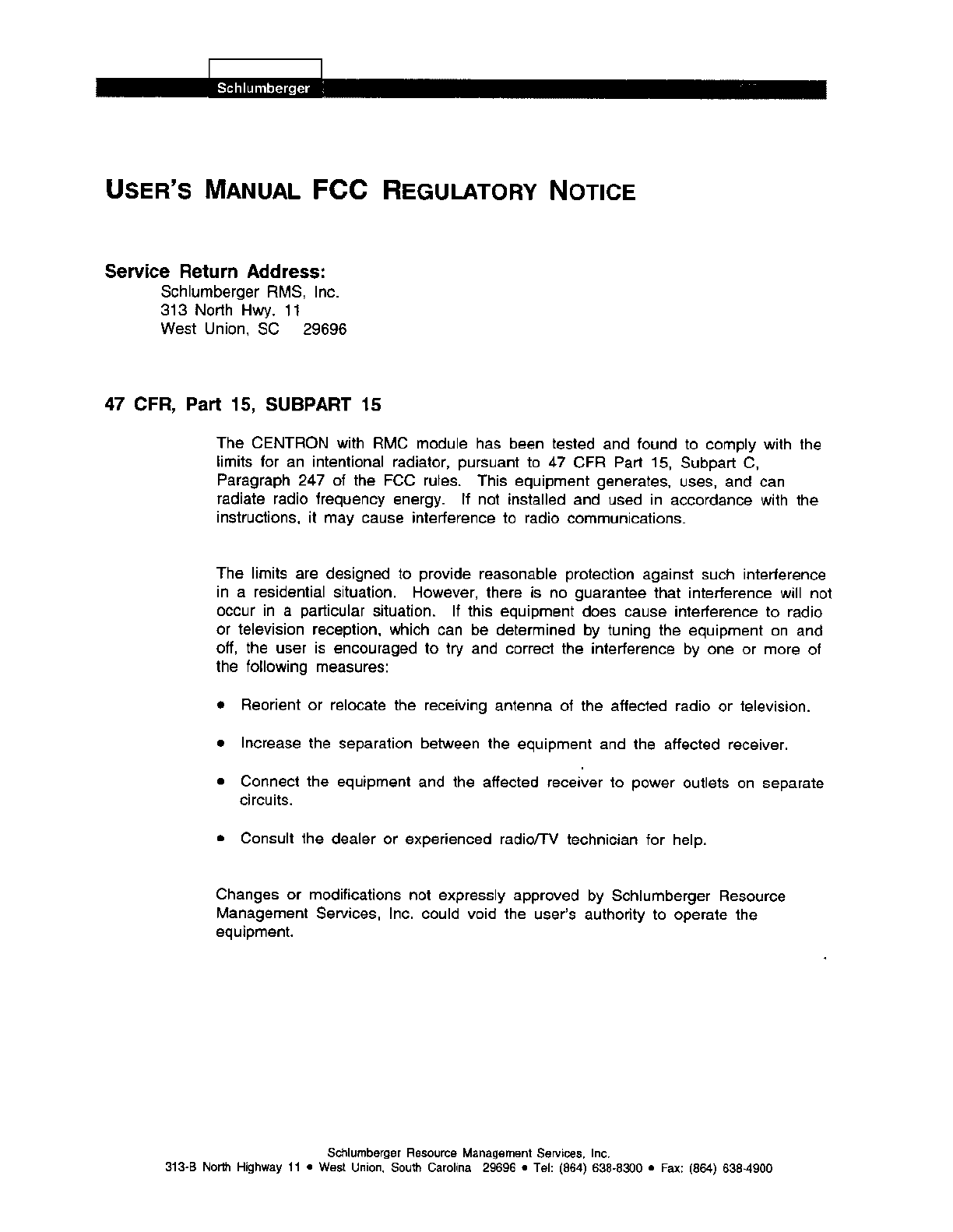 Schlumberger

USER'S MANUAL FCC REGULATORY NOTICE

Service Return Address:
Schlumberger RMS, Inc.
313 North Hwy. 11
West Union, SC 29696

47 CFR, Part 15, SUBPART 15

The CENTRON with RMC module has been tested and found to comply with the limits for an intentional radiator, pursuant to 47 CFR Part 15, Subpart C, Paragraph 247 of the FCC rules. This equipment generates, uses, and can radiate radio frequency energy. If not installed and used in accordance with the instructions, it may cause interference to radio communications.

The limits are designed to provide reasonable protection against such interference in a residential situation. However, there is no guarantee that interference will not occur in a particular situation. If this equipment does cause interference to radio or television reception, which can be determined by tuning the equipment on and off, the user is encouraged to try and correct the interference by one or more of the following measures:

• Reorient or relocate the receiving antenna of the affected radio or television.

• Increase the separation between the equipment and the affected receiver.

• Connect the equipment and the affected receiver to power outlets on separate circuits.

• Consult the dealer or experienced radio/TV technician for help.

Changes or modifications not expressly approved by Schlumberger Resource Management Services, Inc. could void the user's authority to operate the equipment.

Schlumberger Resource Management Services, Inc.
313-B North Highway 11 • West Union, South Carolina 29696 • Tel: (864) 638-8300 • Fax: (864) 638-4900